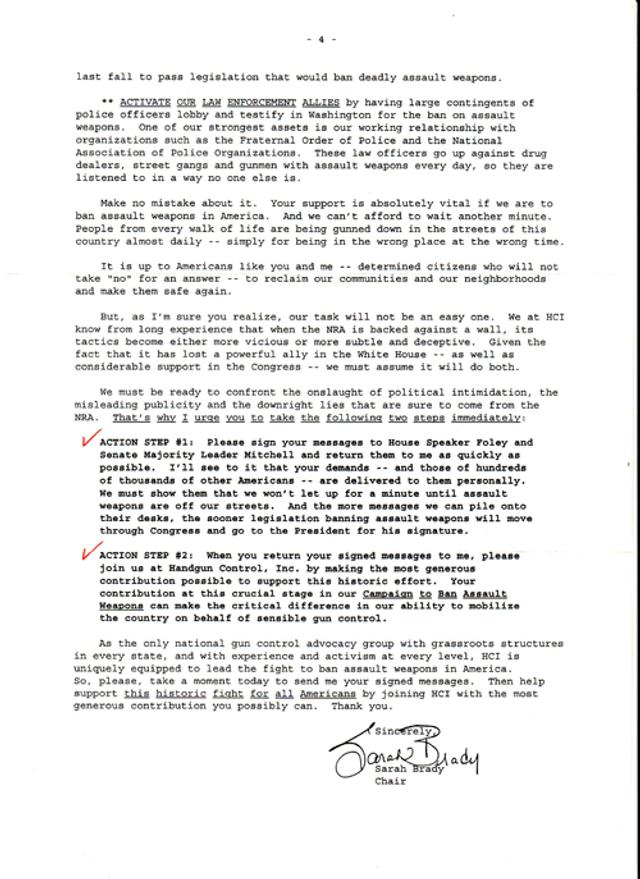 - 4 -

last fall to pass legislation that would ban deadly assault weapons.

** ACTIVATE OUR LAW ENFORCEMENT ALLIES by having large contingents of police officers lobby and testify in Washington for the ban on assault weapons. One of our strongest assets is our working relationship with organizations such as the Fraternal Order of Police and the National Association of Police Organizations. These law officers go up against drug dealers, street gangs and gunmen with assault weapons every day, so they are listened to in a way no one else is.

Make no mistake about it. Your support is absolutely vital if we are to ban assault weapons in America. And we can't afford to wait another minute. People from every walk of life are being gunned down in the streets of this country almost daily -- simply for being in the wrong place at the wrong time.

It is up to Americans like you and me -- determined citizens who will not take "no" for an answer -- to reclaim our communities and our neighborhoods and make them safe again.

But, as I'm sure you realize, our task will not be an easy one. We at HCI know from long experience that when the NRA is backed against a wall, its tactics become either more vicious or more subtle and deceptive. Given the fact that it has lost a powerful ally in the White House -- as well as considerable support in the Congress -- we must assume it will do both.

We must be ready to confront the onslaught of political intimidation, the misleading publicity and the downright lies that are sure to come from the NRA. That's why I urge you to take the following two steps immediately:

ACTION STEP #1: Please sign your messages to House Speaker Foley and Senate Majority Leader Mitchell and return them to me as quickly as possible. I'll see to it that your demands -- and those of hundreds of thousands of other Americans -- are delivered to them personally. We must show them that we won't let up for a minute until assault weapons are off our streets. And the more messages we can pile onto their desks, the sooner legislation banning assault weapons will move through Congress and go to the President for his signature.

ACTION STEP #2: When you return your signed messages to me, please join us at Handgun Control, Inc. by making the most generous contribution possible to support this historic effort. Your contribution at this crucial stage in our Campaign to Ban Assault Weapons can make the critical difference in our ability to mobilize the country on behalf of sensible gun control.

As the only national gun control advocacy group with grassroots structures in every state, and with experience and activism at every level, HCI is uniquely equipped to lead the fight to ban assault weapons in America. So, please, take a moment today to send me your signed messages. Then help support this historic fight for all Americans by joining HCI with the most generous contribution you possibly can. Thank you.

Sincerely,

Sarah Brady

Sarah Brady
Chair